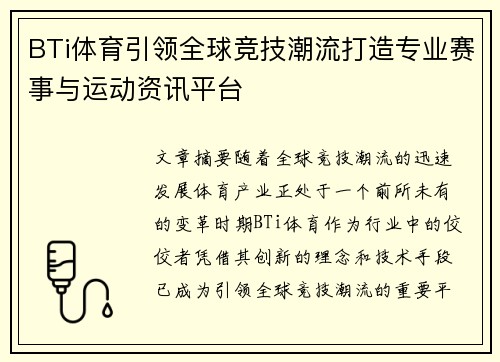 BTi体育引领全球竞技潮流打造专业赛事与运动资讯平台

文章摘要随着全球竞技潮流的迅速发展体育产业正处于一个前所未有的变革时期BTi体育作为行业中的佼佼者凭借其创新的理念和技术手段已成为引领全球竞技潮流的重要平